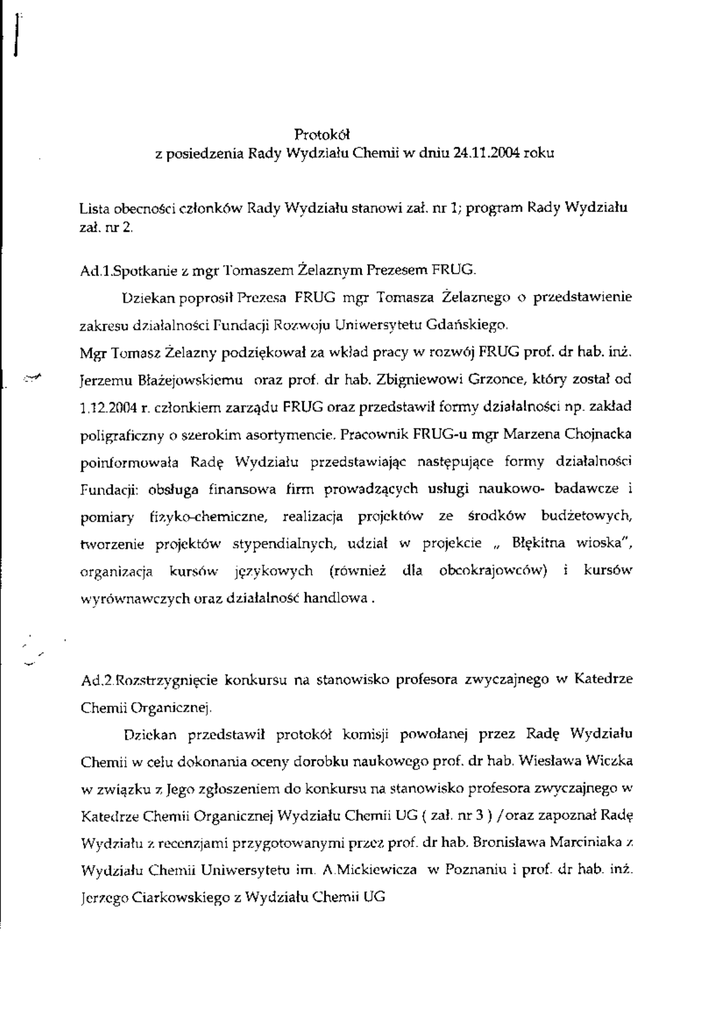 Protokół
z posiedzenia Rady Wydziału Chemii w dniu 24.11.2004 roku

Lista obecności członków Rady Wydziału stanowi zał. nr 1; program Rady Wydziału zał. nr 2.

Ad.1.Spotkanie z mgr Tomaszem Żelaznym Prezesem FRUG.

Dziekan poprosił Prezesa FRUG mgr Tomasza Żelaznego o przedstawienie zakresu działalności Fundacji Rozwoju Uniwersytetu Gdańskiego.
Mgr Tomasz Żelazny podziękował za wkład pracy w rozwój FRUG prof. dr hab. inż. Jerzemu Błażejowskiemu oraz prof. dr hab. Zbigniewowi Grzonce, który został od 1.12.2004 r. członkiem zarządu FRUG oraz przedstawił formy działalności np. zakład poligraficzny o szerokim asortymencie. Pracownik FRUG-u mgr Marzena Chojnacka poinformowała Radę Wydziału przedstawiając następujące formy działalności Fundacji: obsługa finansowa firm prowadzących usługi naukowo- badawcze i pomiary fizyko-chemiczne, realizacja projektów ze środków budżetowych, tworzenie projektów stypendialnych, udział w projekcie „ Błękitna wioska", organizacja kursów językowych (również dla obcokrajowców) i kursów wyrównawczych oraz działalność handlowa .

Ad.2.Rozstrzygnięcie konkursu na stanowisko profesora zwyczajnego w Katedrze Chemii Organicznej.

Dziekan przedstawił protokół komisji powołanej przez Radę Wydziału Chemii w celu dokonania oceny dorobku naukowego prof. dr hab. Wiesława Wiczka w związku z Jego zgłoszeniem do konkursu na stanowisko profesora zwyczajnego w Katedrze Chemii Organicznej Wydziału Chemii UG ( zał. nr 3 ) /oraz zapoznał Radę Wydziału z recenzjami przygotowanymi przez prof. dr hab. Bronisława Marciniaka z Wydziału Chemii Uniwersytetu im. A.Mickiewicza w Poznaniu i prof. dr hab. inż. Jerzego Ciarkowskiego z Wydziału Chemii UG